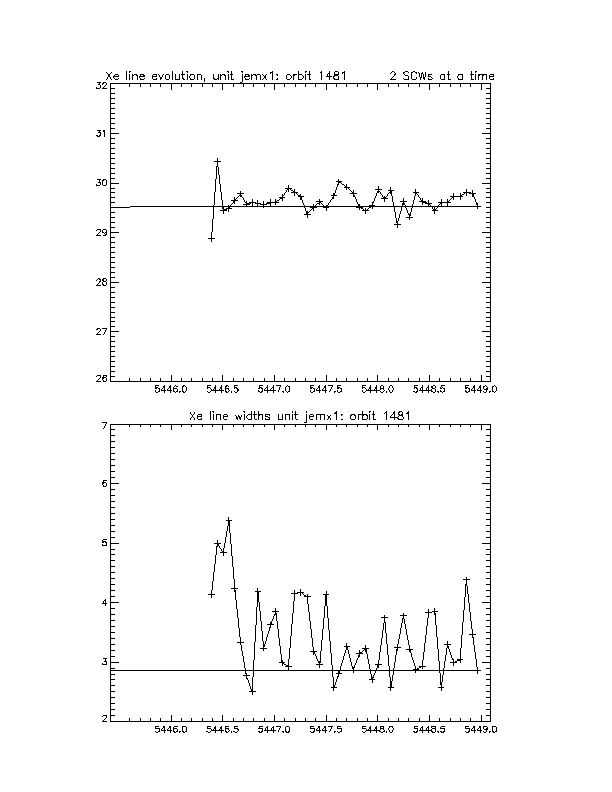 Xe line evolution, unit jemx1: orbit 1481 2 SCWs at a time

32
31
30
29
28
27
26

5446.0 5446.5 5447.0 5447.5 5448.0 5448.5 5449.0

Xe line widths unit jemx1: orbit 1481

7
6
5
4
3
2

5446.0 5446.5 5447.0 5447.5 5448.0 5448.5 5449.0